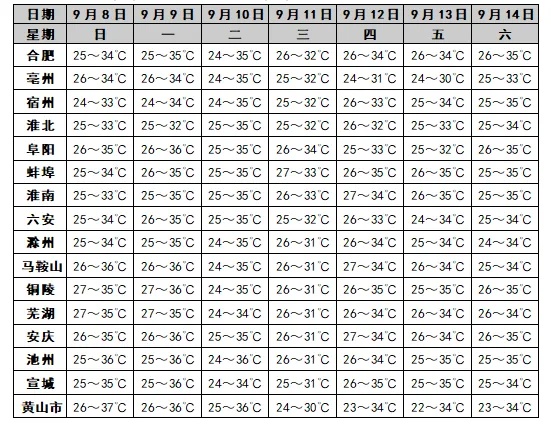 | 日期 | 9月8日 | 9月9日 | 9月10日 | 9月11日 | 9月12日 | 9月13日 | 9月14日 |
|---|---|---|---|---|---|---|---|
| 星期 | 日 | 一 | 二 | 三 | 四 | 五 | 六 |
| 合肥 | 25～34℃ | 25～35℃ | 24～35℃ | 26～32℃ | 26～34℃ | 26～34℃ | 26～35℃ |
| 亳州 | 26～34℃ | 26～34℃ | 24～35℃ | 25～32℃ | 24～31℃ | 24～30℃ | 25～33℃ |
| 宿州 | 24～33℃ | 24～34℃ | 24～35℃ | 25～32℃ | 26～33℃ | 25～34℃ | 25～35℃ |
| 淮北 | 25～33℃ | 25～32℃ | 25～35℃ | 25～32℃ | 26～32℃ | 25～33℃ | 25～34℃ |
| 阜阳 | 26～35℃ | 26～36℃ | 25～35℃ | 26～34℃ | 25～33℃ | 25～32℃ | 26～35℃ |
| 蚌埠 | 25～34℃ | 26～35℃ | 25～35℃ | 27～33℃ | 26～35℃ | 26～35℃ | 25～35℃ |
| 淮南 | 25～33℃ | 25～35℃ | 25～35℃ | 26～33℃ | 27～34℃ | 26～35℃ | 25～35℃ |
| 六安 | 25～34℃ | 26～35℃ | 25～35℃ | 25～32℃ | 26～33℃ | 24～34℃ | 25～34℃ |
| 滁州 | 25～34℃ | 25～35℃ | 24～35℃ | 26～31℃ | 26～34℃ | 25～34℃ | 24～34℃ |
| 马鞍山 | 26～36℃ | 26～36℃ | 24～35℃ | 26～31℃ | 27～34℃ | 26～34℃ | 25～34℃ |
| 铜陵 | 27～35℃ | 27～36℃ | 24～35℃ | 26～31℃ | 26～35℃ | 25～35℃ | 26～35℃ |
| 芜湖 | 27～35℃ | 27～35℃ | 24～34℃ | 26～31℃ | 26～34℃ | 26～34℃ | 26～34℃ |
| 安庆 | 26～35℃ | 26～36℃ | 25～35℃ | 26～31℃ | 27～34℃ | 26～34℃ | 26～35℃ |
| 池州 | 25～36℃ | 25～36℃ | 24～36℃ | 26～31℃ | 26～34℃ | 25～35℃ | 25～35℃ |
| 宣城 | 25～35℃ | 25～36℃ | 24～34℃ | 25～31℃ | 26～35℃ | 25～35℃ | 25～34℃ |
| 黄山市 | 26～37℃ | 26～36℃ | 25～36℃ | 24～30℃ | 23～34℃ | 22～34℃ | 23～34℃ |